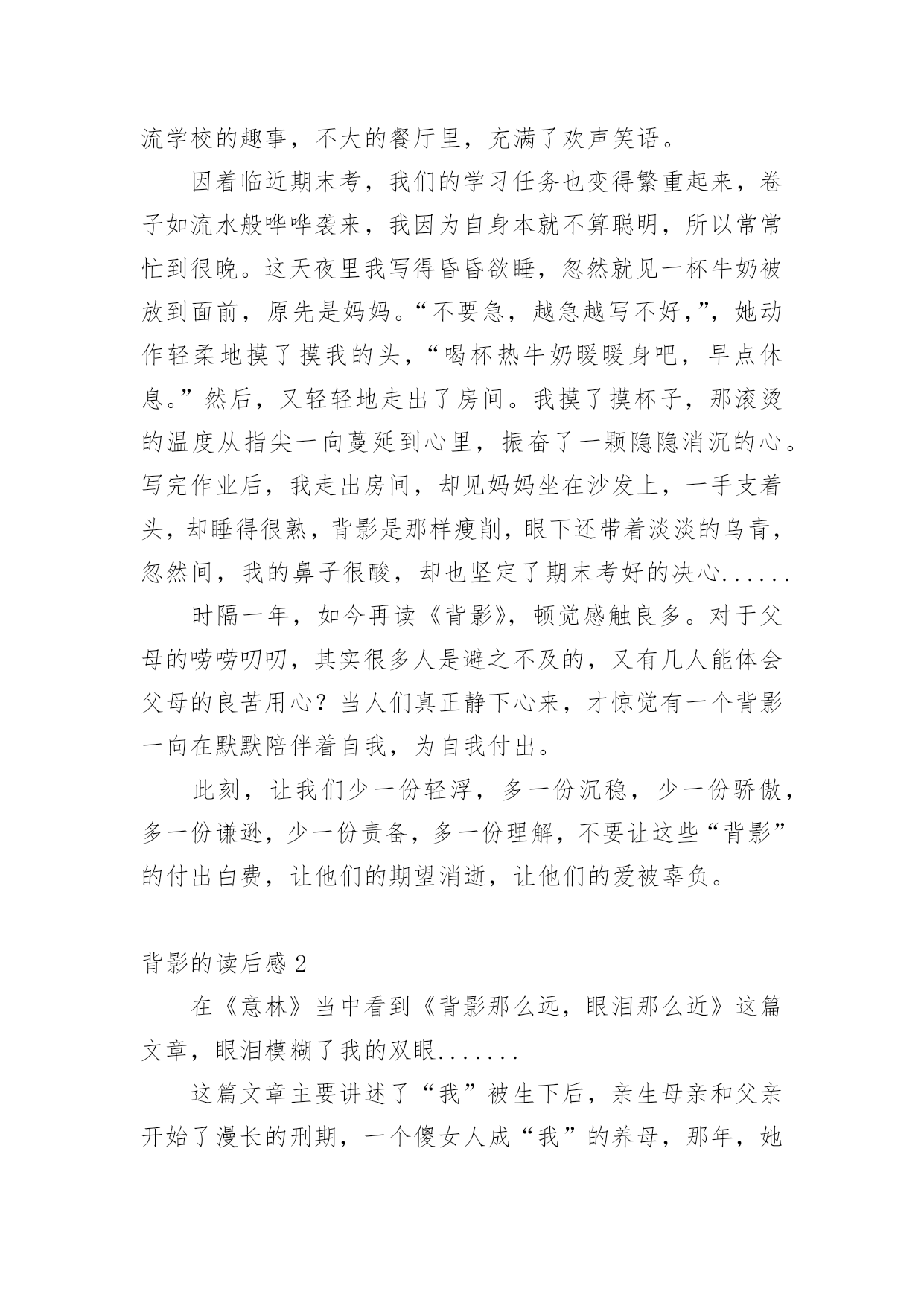 流学校的趣事，不大的餐厅里，充满了欢声笑语。

因着临近期末考，我们的学习任务也变得繁重起来，卷子如流水般哗哗袭来，我因为自身本就不算聪明，所以常常忙到很晚。这天夜里我写得昏昏欲睡，忽然就见一杯牛奶被放到面前，原先是妈妈。“不要急，越急越写不好，”，她动作轻柔地摸了摸我的头，“喝杯热牛奶暖暖身吧，早点休息。”然后，又轻轻地走出了房间。我摸了摸杯子，那滚烫的温度从指尖一向蔓延到心里，振奋了一颗隐隐消沉的心。写完作业后，我走出房间，却见妈妈坐在沙发上，一手支着头，却睡得很熟，背影是那样瘦削，眼下还带着淡淡的乌青，忽然间，我的鼻子很酸，却也坚定了期末考好的决心......

时隔一年，如今再读《背影》，顿觉感触良多。对于父母的唠唠叨叨，其实很多人是避之不及的，又有几人能体会父母的良苦用心？当人们真正静下心来，才惊觉有一个背影一向在默默陪伴着自我，为自我付出。

此刻，让我们少一份轻浮，多一份沉稳，少一份骄傲，多一份谦逊，少一份责备，多一份理解，不要让这些“背影”的付出白费，让他们的期望消逝，让他们的爱被辜负。

背影的读后感 2

在《意林》当中看到《背影那么远，眼泪那么近》这篇文章，眼泪模糊了我的双眼.......

这篇文章主要讲述了“我”被生下后，亲生母亲和父亲开始了漫长的刑期，一个傻女人成“我”的养母，那年，她